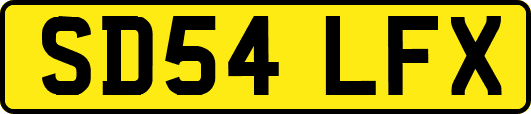 SD54 LFX